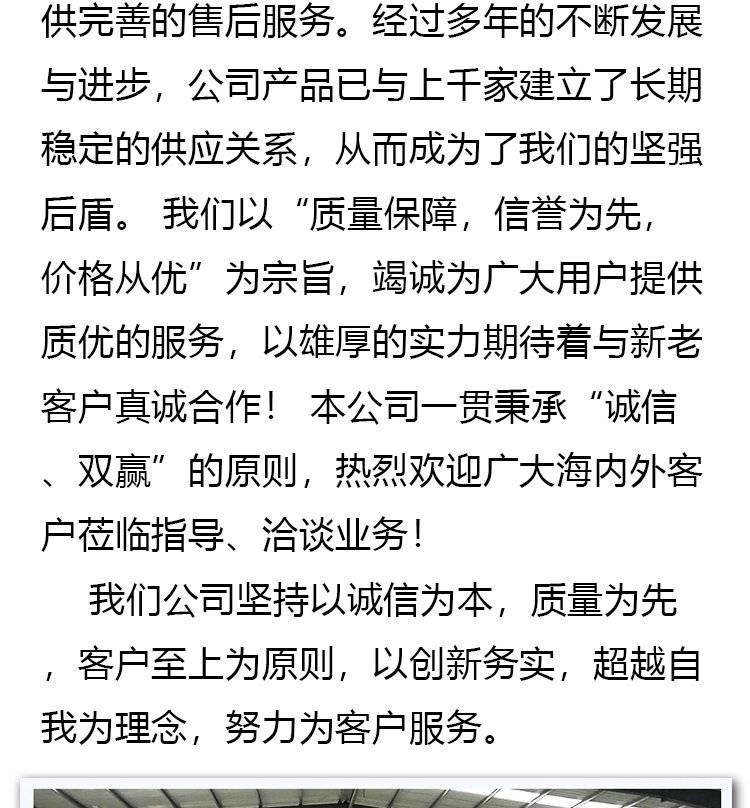 供完善的售后服务。经过多年的不断发展与进步，公司产品已与上千家建立了长期稳定的供应关系，从而成为了我们的坚强后盾。 我们以“质量保障，信誉为先，价格从优”为宗旨，竭诚为广大用户提供质优的服务，以雄厚的实力期待着与新老客户真诚合作！ 本公司一贯秉承“诚信、双赢”的原则，热烈欢迎广大海内外客户莅临指导、洽谈业务！

我们公司坚持以诚信为本，质量为先，客户至上为原则，以创新务实，超越自我为理念，努力为客户服务。